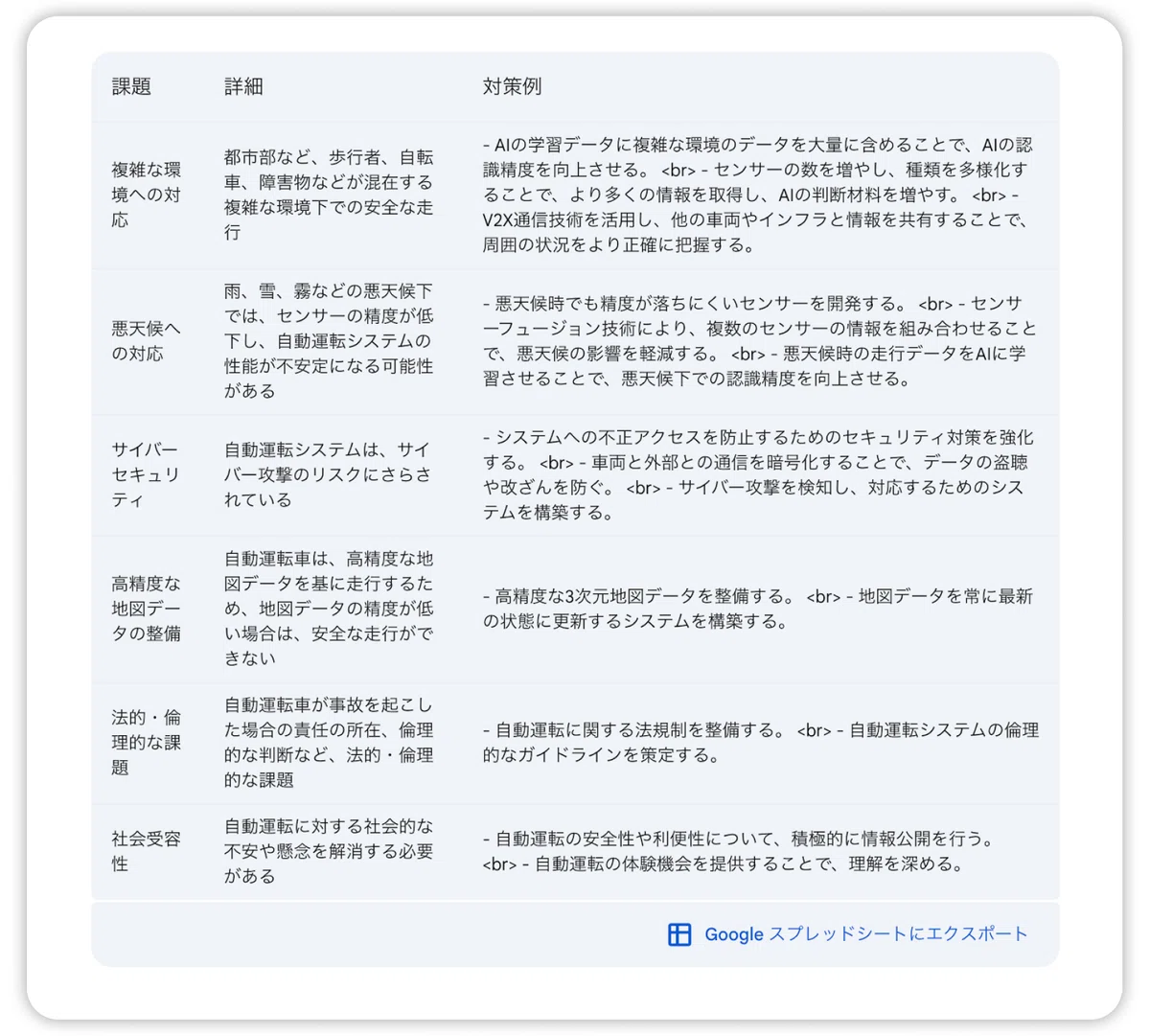 | 課題 | 詳細 | 対策例 |
|---|---|---|
| 複雑な環境への対応 | 都市部など、歩行者、自転車、障害物などが混在する複雑な環境下での安全な走行 | - AIの学習データに複雑な環境のデータを大量に含めることで、AIの認識精度を向上させる。 <br> - センサーの数を増やし、種類を多様化することで、より多くの情報を取得し、AIの判断材料を増やす。 <br> - V2X通信技術を活用し、他の車両やインフラと情報を共有することで、周囲の状況をより正確に把握する。 |
| 悪天候への対応 | 雨、雪、霧などの悪天候下では、センサーの精度が低下し、自動運転システムの性能が不安定になる可能性がある | - 悪天候時でも精度が落ちにくいセンサーを開発する。 <br> - センサーフュージョン技術により、複数のセンサーの情報を組み合わせることで、悪天候の影響を軽減する。 <br> - 悪天候時の走行データをAIに学習させることで、悪天候下での認識精度を向上させる。 |
| サイバーセキュリティ | 自動運転システムは、サイバー攻撃のリスクにさらされている | - システムへの不正アクセスを防止するためのセキュリティ対策を強化する。 <br> - 車両と外部との通信を暗号化することで、データの盗聴や改ざんを防ぐ。 <br> - サイバー攻撃を検知し、対応するためのシステムを構築する。 |
| 高精度な地図データの整備 | 自動運転車は、高精度な地図データを基に走行するため、地図データの精度が低い場合は、安全な走行ができない | - 高精度な3次元地図データを整備する。 <br> - 地図データを常に最新の状態に更新するシステムを構築する。 |
| 法的・倫理的な課題 | 自動運転車が事故を起こした場合の責任の所在、倫理的な判断など、法的・倫理的な課題 | - 自動運転に関する法規制を整備する。 <br> - 自動運転システムの倫理的なガイドラインを策定する。 |
| 社会受容性 | 自動運転に対する社会的な不安や懸念を解消する必要がある | - 自動運転の安全性や利便性について、積極的に情報公開を行う。 <br> - 自動運転の体験機会を提供することで、理解を深める。 |

Google スプレッドシートにエクスポート